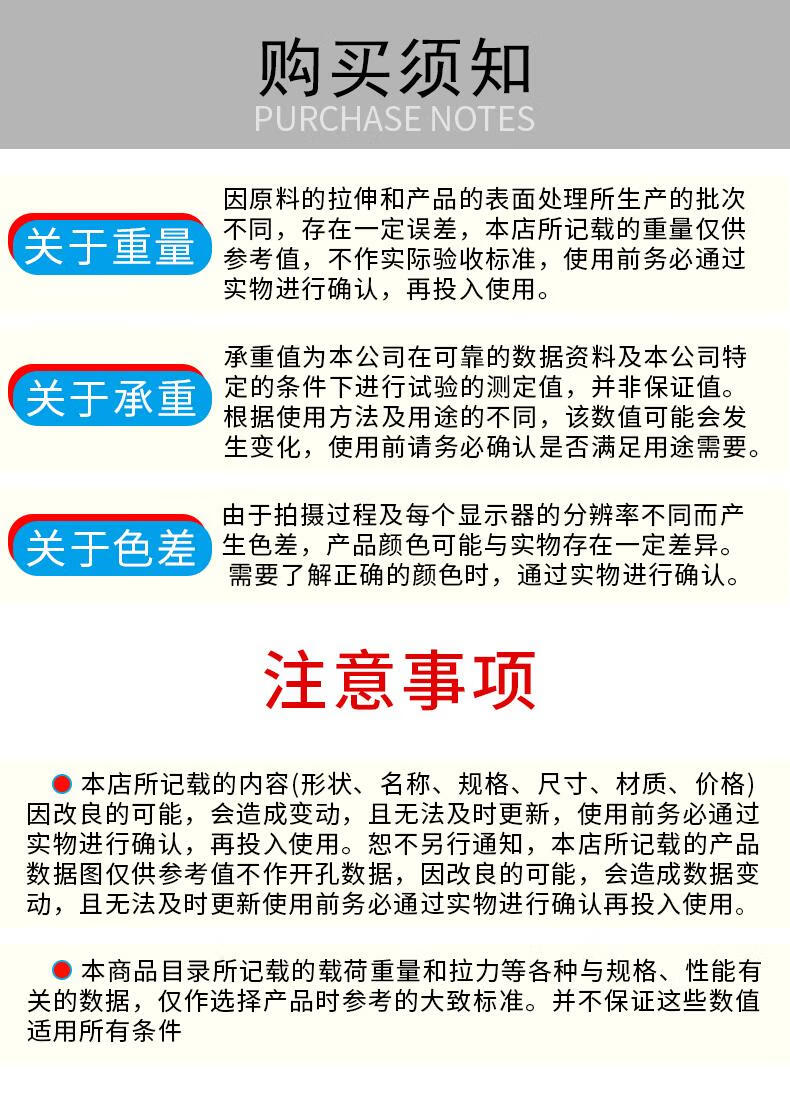 购买须知
PURCHASE NOTES

关于重量

因原料的拉伸和产品的表面处理所生产的批次不同，存在一定误差，本店所记载的重量仅供参考值，不作实际验收标准，使用前务必通过实物进行确认，再投入使用。

关于承重

承重值为本公司在可靠的数据资料及本公司特定的条件下进行试验的测定值，并非保证值。根据使用方法及用途的不同，该数值可能会发生变化，使用前请务必确认是否满足用途需要。

关于色差

由于拍摄过程及每个显示器的分辨率不同而产生色差，产品颜色可能与实物存在一定差异。需要了解正确的颜色时，通过实物进行确认。

注意事项

本店所记载的内容(形状、名称、规格、尺寸、材质、价格)因改良的可能，会造成变动，且无法及时更新，使用前务必通过实物进行确认，再投入使用。恕不另行通知，本店所记载的产品数据图仅供参考值不作开孔数据，因改良的可能，会造成数据变动，且无法及时更新使用前务必通过实物进行确认再投入使用。

本商品目录所记载的载荷重量和拉力等各种与规格、性能有关的数据，仅作选择产品时参考的大致标准。并不保证这些数值适用所有条件